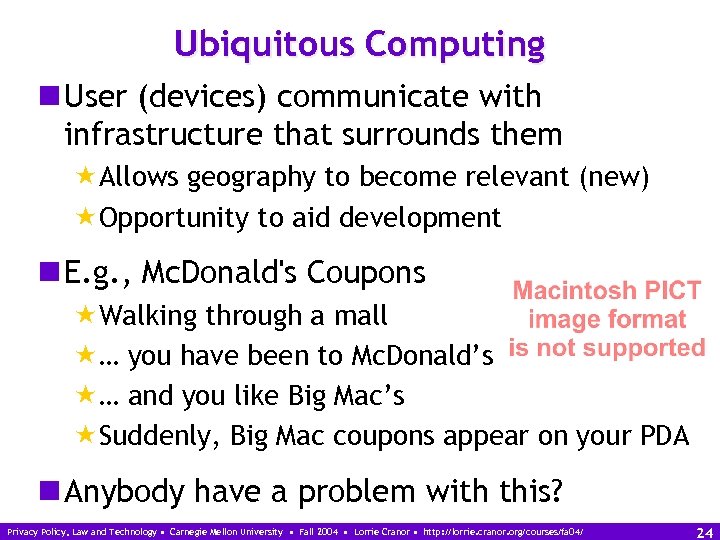 Ubiquitous Computing

User (devices) communicate with infrastructure that surrounds them

Allows geography to become relevant (new)

Opportunity to aid development

E.g., McDonald's Coupons

Walking through a mall

… you have been to McDonald’s

… and you like Big Mac’s

Suddenly, Big Mac coupons appear on your PDA

Macintosh PICT image format is not supported

Anybody have a problem with this?

Privacy Policy, Law and Technology • Carnegie Mellon University • Fall 2004 • Lorrie Cranor • http://lorrie.cranor.org/courses/fa04/

24